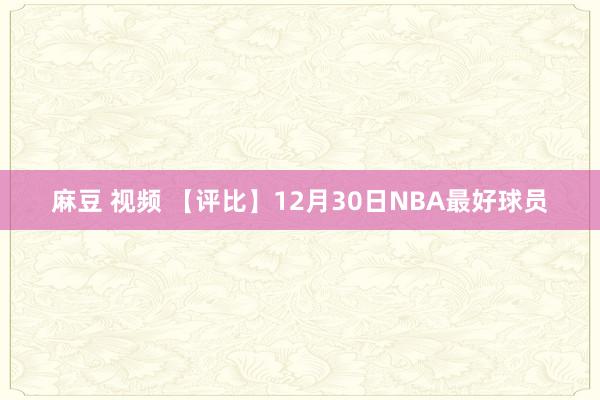 麻豆 视频 【评比】12月30日NBA最好球员